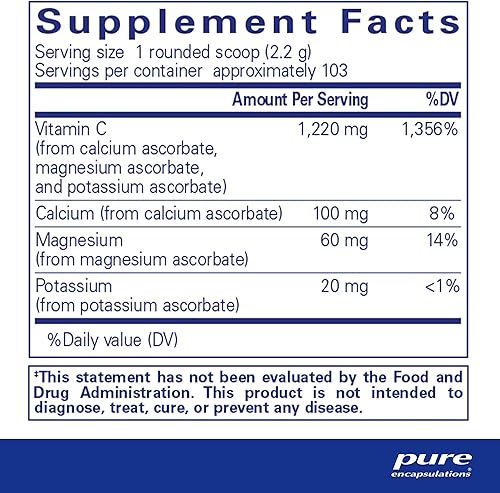 Supplement Facts
Serving size 1 rounded scoop (2.2 g)
Servings per container approximately 103

| | Amount Per Serving | %DV |
|---|---|---|
| Vitamin C (from calcium ascorbate, magnesium ascorbate, and potassium ascorbate) | 1,220 mg | 1,356% |
| Calcium (from calcium ascorbate) | 100 mg | 8% |
| Magnesium (from magnesium ascorbate) | 60 mg | 14% |
| Potassium (from potassium ascorbate) | 20 mg | <1% |

%Daily value (DV)

‡This statement has not been evaluated by the Food and Drug Administration. This product is not intended to diagnose, treat, cure, or prevent any disease.

pure encapsulations®